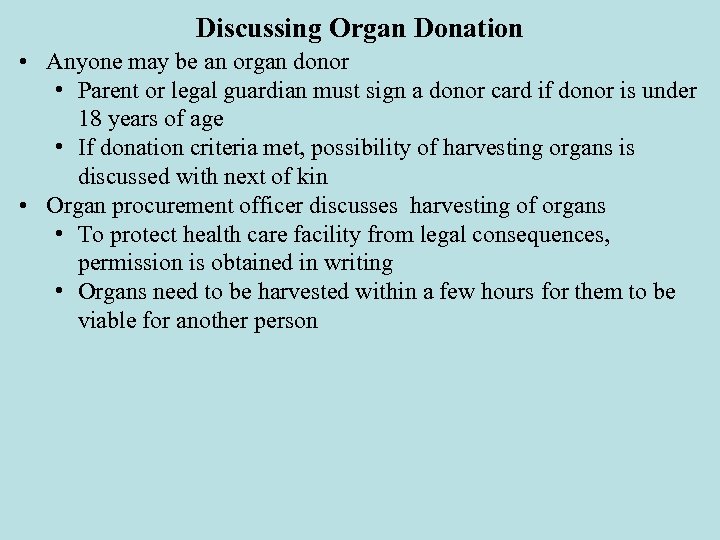 Discussing Organ Donation

• Anyone may be an organ donor
  • Parent or legal guardian must sign a donor card if donor is under 18 years of age
  • If donation criteria met, possibility of harvesting organs is discussed with next of kin
• Organ procurement officer discusses harvesting of organs
  • To protect health care facility from legal consequences, permission is obtained in writing
  • Organs need to be harvested within a few hours for them to be viable for another person